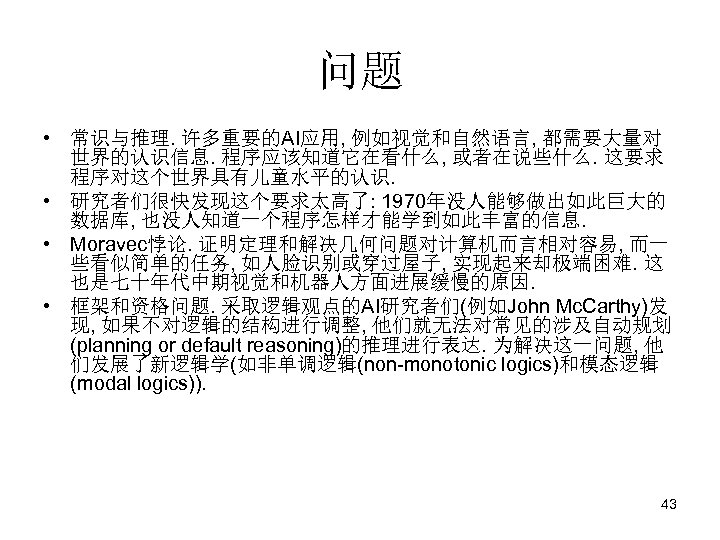 问题

• 常识与推理. 许多重要的AI应用, 例如视觉和自然语言, 都需要大量对世界的认识信息. 程序应该知道它在看什么, 或者在说些什么. 这要求程序对这个世界具有儿童水平的认识.

• 研究者们很快发现这个要求太高了: 1970年没人能够做出如此巨大的数据库, 也没人知道一个程序怎样才能学到如此丰富的信息.

• Moravec悖论. 证明定理和解决几何问题对计算机而言相对容易, 而一些看似简单的任务, 如人脸识别或穿过屋子, 实现起来却极端困难. 这也是七十年代中期视觉和机器人方面进展缓慢的原因.

• 框架和资格问题. 采取逻辑观点的AI研究者们(例如John McCarthy)发现, 如果不对逻辑的结构进行调整, 他们就无法对常见的涉及自动规划(planning or default reasoning)的推理进行表达. 为解决这一问题, 他们发展了新逻辑学(如非单调逻辑(non-monotonic logics)和模态逻辑(modal logics)).

43